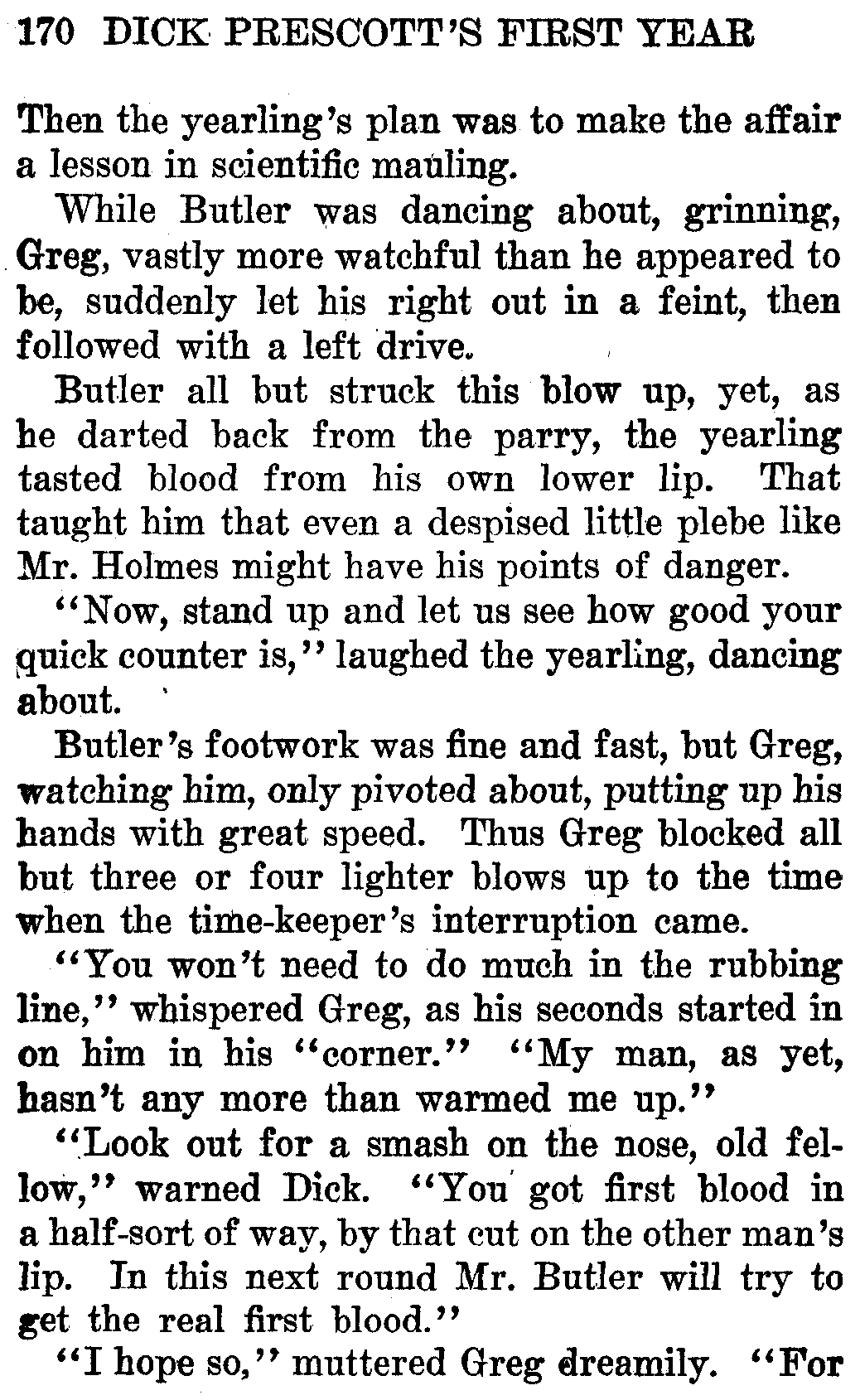 170 DICK PRESCOTT'S FIRST YEAR

Then the yearling's plan was to make the affair a lesson in scientific mauling.

While Butler was dancing about, grinning, Greg, vastly more watchful than he appeared to be, suddenly let his right out in a feint, then followed with a left drive.

Butler all but struck this blow up, yet, as he darted back from the parry, the yearling tasted blood from his own lower lip. That taught him that even a despised little plebe like Mr. Holmes might have his points of danger.

"Now, stand up and let us see how good your quick counter is," laughed the yearling, dancing about.

Butler's footwork was fine and fast, but Greg, watching him, only pivoted about, putting up his hands with great speed. Thus Greg blocked all but three or four lighter blows up to the time when the time-keeper's interruption came.

"You won't need to do much in the rubbing line," whispered Greg, as his seconds started in on him in his "corner." "My man, as yet, hasn't any more than warmed me up."

"Look out for a smash on the nose, old fellow," warned Dick. "You got first blood in a half-sort of way, by that cut on the other man's lip. In this next round Mr. Butler will try to get the real first blood."

"I hope so," muttered Greg dreamily. "For